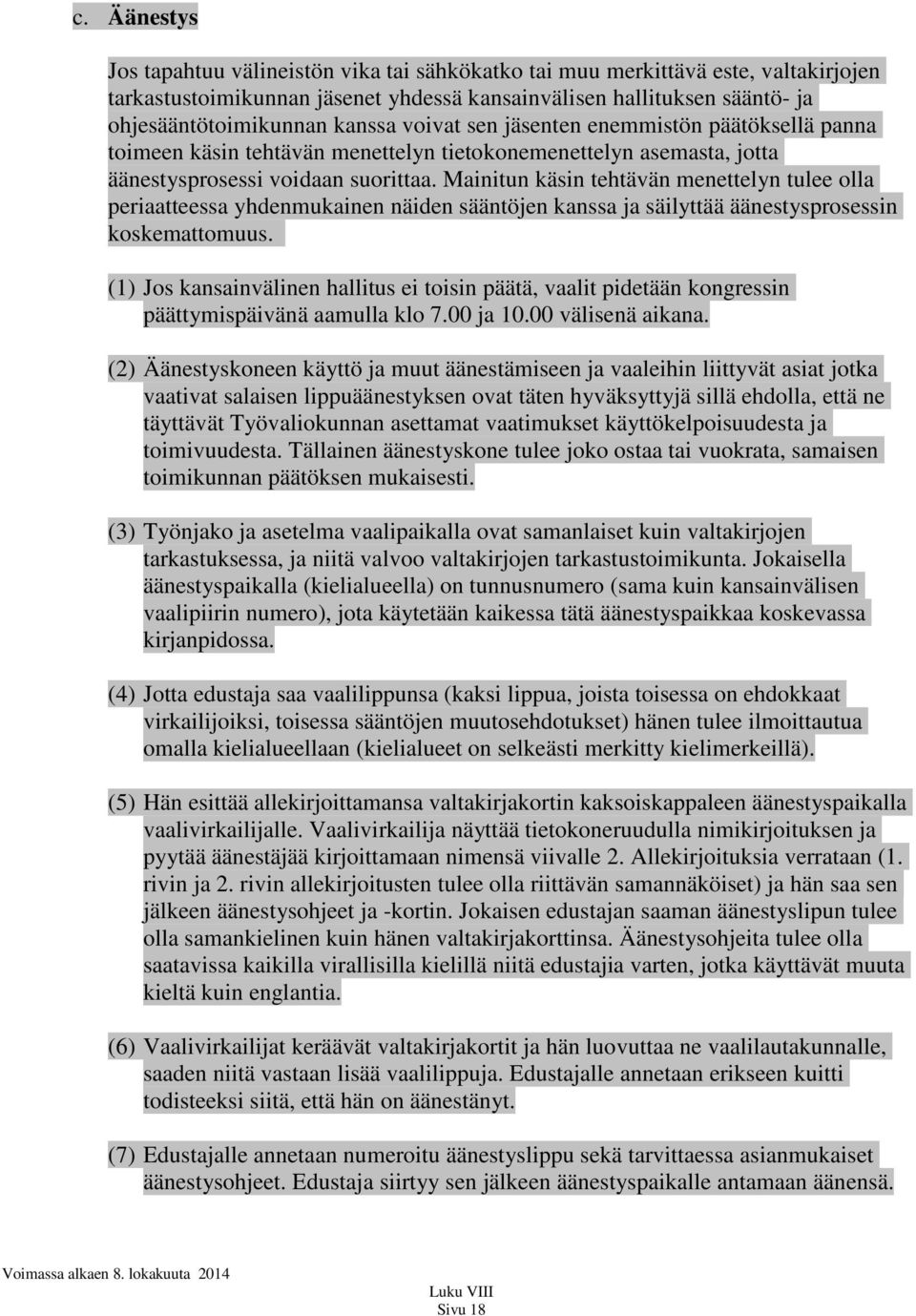 c. Äänestys

Jos tapahtuu välineistön vika tai sähkökatko tai muu merkittävä este, valtakirjojen tarkastustoimikunnan jäsenet yhdessä kansainvälisen hallituksen sääntö- ja ohjesääntötoimikunnan kanssa voivat sen jäsenten enemmistön päätöksellä panna toimeen käsin tehtävän menettelyn tietokonemenettelyn asemasta, jotta äänestysprosessi voidaan suorittaa. Mainitun käsin tehtävän menettelyn tulee olla periaatteessa yhdenmukainen näiden sääntöjen kanssa ja säilyttää äänestysprosessin koskemattomuus.

(1) Jos kansainvälinen hallitus ei toisin päätä, vaalit pidetään kongressin päättymispäivänä aamulla klo 7.00 ja 10.00 välisenä aikana.

(2) Äänestyskoneen käyttö ja muut äänestämiseen ja vaaleihin liittyvät asiat jotka vaativat salaisen lippuäänestyksen ovat täten hyväksyttyjä sillä ehdolla, että ne täyttävät Työvaliokunnan asettamat vaatimukset käyttökelpoisuudesta ja toimivuudesta. Tällainen äänestyskone tulee joko ostaa tai vuokrata, samaisen toimikunnan päätöksen mukaisesti.

(3) Työnjako ja asetelma vaalipaikalla ovat samanlaiset kuin valtakirjojen tarkastuksessa, ja niitä valvoo valtakirjojen tarkastustoimikunta. Jokaisella äänestyspaikalla (kielialueella) on tunnusnumero (sama kuin kansainvälisen vaalipiirin numero), jota käytetään kaikessa tätä äänestyspaikkaa koskevassa kirjanpidossa.

(4) Jotta edustaja saa vaalilippunsa (kaksi lippua, joista toisessa on ehdokkaat virkailijoiksi, toisessa sääntöjen muutosehdotukset) hänen tulee ilmoittautua omalla kielialueellaan (kielialueet on selkeästi merkitty kielimerkeillä).

(5) Hän esittää allekirjoittamansa valtakirjakortin kaksoiskappaleen äänestyspaikalla vaalivirkailijalle. Vaalivirkailija näyttää tietokoneruudulla nimikirjoituksen ja pyytää äänestäjää kirjoittamaan nimensä viivalle 2. Allekirjoituksia verrataan (1. rivin ja 2. rivin allekirjoitusten tulee olla riittävän samannäköiset) ja hän saa sen jälkeen äänestysohjeet ja -kortin. Jokaisen edustajan saaman äänestyslipun tulee olla samankielinen kuin hänen valtakirjakorttinsa. Äänestysohjeita tulee olla saatavissa kaikilla virallisilla kielillä niitä edustajia varten, jotka käyttävät muuta kieltä kuin englantia.

(6) Vaalivirkailijat keräävät valtakirjakortit ja hän luovuttaa ne vaalilautakunnalle, saaden niitä vastaan lisää vaalilippuja. Edustajalle annetaan erikseen kuitti todisteeksi siitä, että hän on äänestänyt.

(7) Edustajalle annetaan numeroitu äänestyslippu sekä tarvittaessa asianmukaiset äänestysohjeet. Edustaja siirtyy sen jälkeen äänestyspaikalle antamaan äänensä.

Voimassa alkaen 8. lokakuuta 2014

Luku VIII
Sivu 18